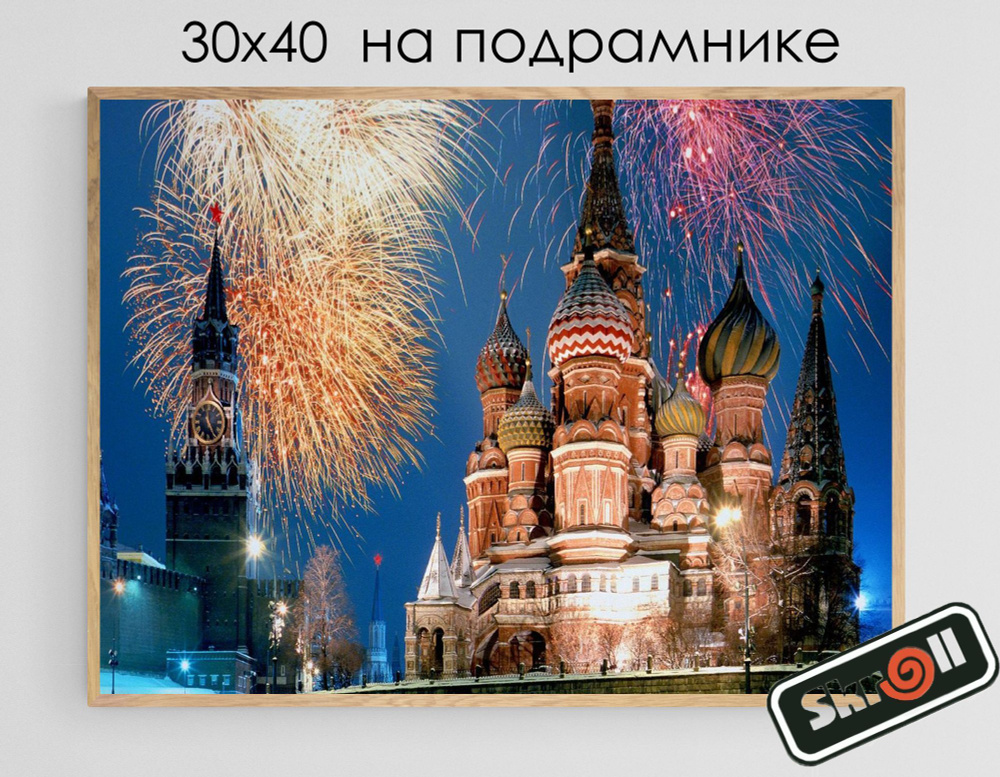 30x40 на подрамнике

Skroll